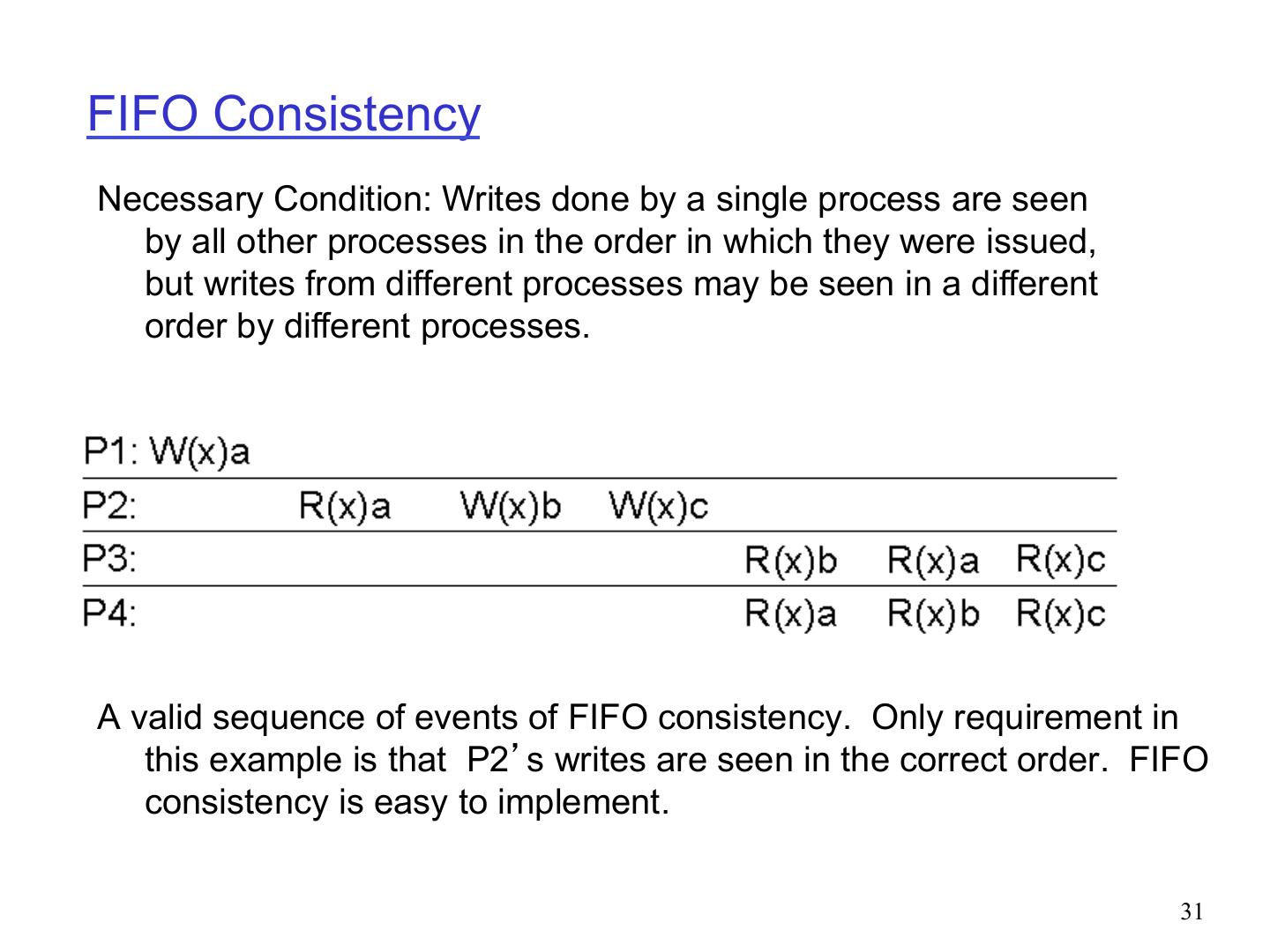 FIFO Consistency

Necessary Condition: Writes done by a single process are seen by all other processes in the order in which they were issued, but writes from different processes may be seen in a different order by different processes.

P1: W(x)a
P2: R(x)a W(x)b W(x)c
P3: R(x)b R(x)a R(x)c
P4: R(x)a R(x)b R(x)c

A valid sequence of events of FIFO consistency. Only requirement in this example is that P2's writes are seen in the correct order. FIFO consistency is easy to implement.

31